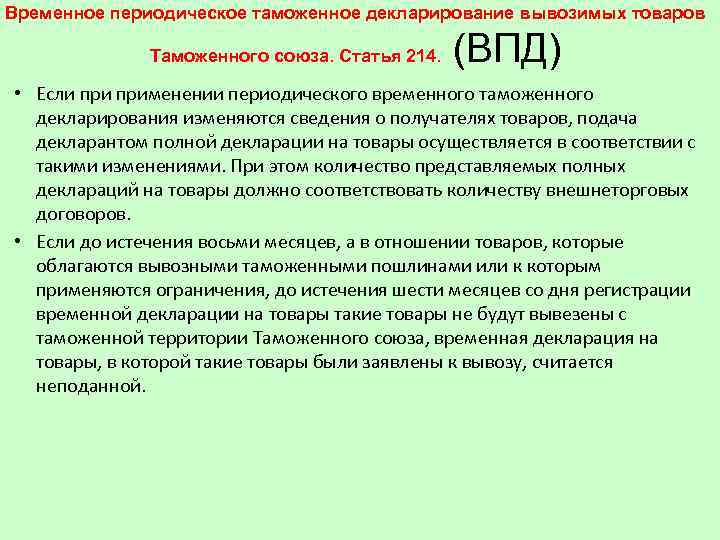 Временное периодическое таможенное декларирование вывозимых товаров Таможенного союза. Статья 214. (ВПД)

• Если при применении периодического временного таможенного декларирования изменяются сведения о получателях товаров, подача декларантом полной декларации на товары осуществляется в соответствии с такими изменениями. При этом количество представляемых полных деклараций на товары должно соответствовать количеству внешнеторговых договоров.

• Если до истечения восьми месяцев, а в отношении товаров, которые облагаются вывозными таможенными пошлинами или к которым применяются ограничения, до истечения шести месяцев со дня регистрации временной декларации на товары такие товары не будут вывезены с таможенной территории Таможенного союза, временная декларация на товары, в которой такие товары были заявлены к вывозу, считается неподанной.